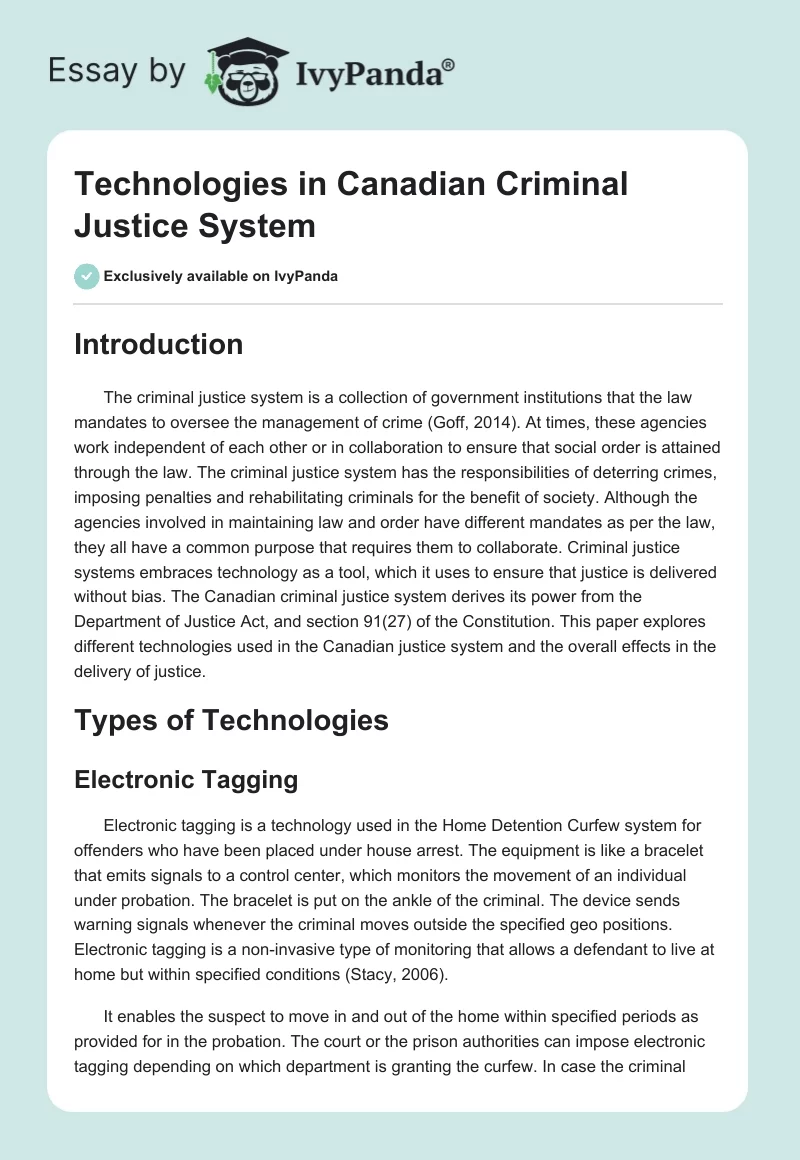 Essay by IvyPanda®

Technologies in Canadian Criminal Justice System

Exclusively available on IvyPanda

Introduction

The criminal justice system is a collection of government institutions that the law mandates to oversee the management of crime (Goff, 2014). At times, these agencies work independent of each other or in collaboration to ensure that social order is attained through the law. The criminal justice system has the responsibilities of deterring crimes, imposing penalties and rehabilitating criminals for the benefit of society. Although the agencies involved in maintaining law and order have different mandates as per the law, they all have a common purpose that requires them to collaborate. Criminal justice systems embraces technology as a tool, which it uses to ensure that justice is delivered without bias. The Canadian criminal justice system derives its power from the Department of Justice Act, and section 91(27) of the Constitution. This paper explores different technologies used in the Canadian justice system and the overall effects in the delivery of justice.

Types of Technologies

Electronic Tagging

Electronic tagging is a technology used in the Home Detention Curfew system for offenders who have been placed under house arrest. The equipment is like a bracelet that emits signals to a control center, which monitors the movement of an individual under probation. The bracelet is put on the ankle of the criminal. The device sends warning signals whenever the criminal moves outside the specified geo positions. Electronic tagging is a non-invasive type of monitoring that allows a defendant to live at home but within specified conditions (Stacy, 2006).

It enables the suspect to move in and out of the home within specified periods as provided for in the probation. The court or the prison authorities can impose electronic tagging depending on which department is granting the curfew. In case the criminal